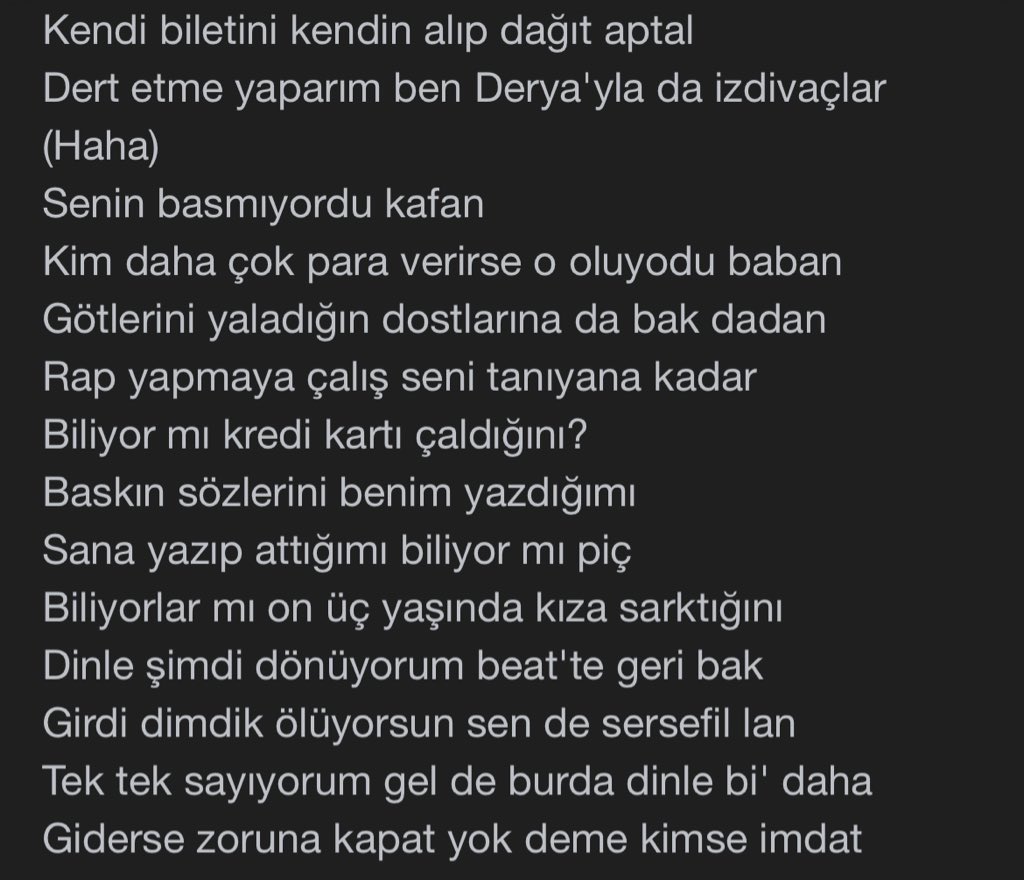 Kendi biletini kendin alıp dağıt aptal
Dert etme yaparım ben Derya'yla da izdivaçlar
(Haha)
Senin basmıyordu kafan
Kim daha çok para verirse o oluyodu baban
Götlerini yaladığın dostlarına da bak dadan
Rap yapmaya çalış seni tanıyana kadar
Biliyor mı kredi kartı çaldığını?
Baskın sözlerini benim yazdığımı
Sana yazıp attığımı biliyor mı piç
Biliyorlar mı on üç yaşında kıza sarktığını
Dinle şimdi dönüyorum beat'te geri bak
Girdi dimdik ölüyorsun sen de sersefil lan
Tek tek sayıyorum gel de burda dinle bi' daha
Giderse zoruna kapat yok deme kimse imdat